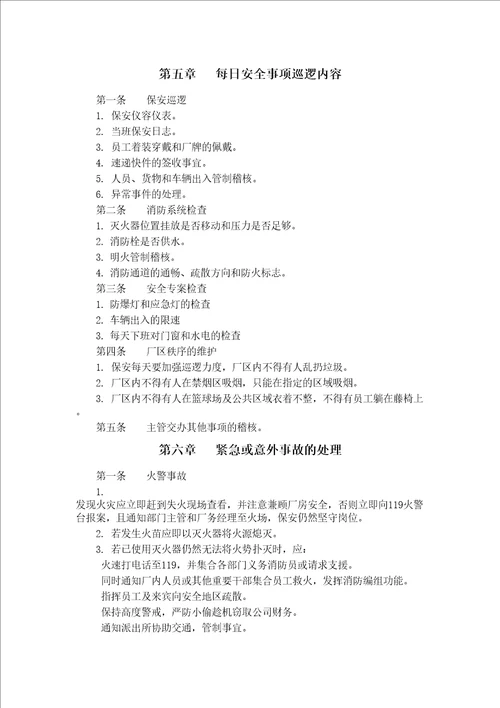 第五章　每日安全事项巡逻内容

第一条　保安巡逻
1. 保安仪容仪表。
2. 当班保安日志。
3. 员工着装穿戴和厂牌的佩戴。
4. 速递快件的签收事宜。
5. 人员、货物和车辆出入管制稽核。
6. 异常事件的处理。
第二条　消防系统检查
1. 灭火器位置挂放是否移动和压力是否足够。
2. 消防栓是否供水。
3. 明火管制稽核。
4. 消防通道的通畅、疏散方向和防火标志。
第三条　安全专案检查
1. 防爆灯和应急灯的检查
2. 车辆出入的限速
3. 每天下班对门窗和水电的检查
第四条　厂区秩序的维护
1. 保安每天要加强巡逻力度，厂区内不得有人乱扔垃圾。
2. 厂区内不得有人在禁烟区吸烟，只能在指定的区域吸烟。
3. 厂区内不得有人在篮球场及公共区域衣着不整，不得有员工躺在藤椅上。
第五条　主管交办其他事项的稽核。

第六章　紧急或意外事故的处理

第一条　火警事故
1.
发现火灾应立即赶到失火现场查看，并注意兼顾厂房安全，否则立即向119火警台报案，且通知部门主管和厂务经理至火场，保安仍然坚守岗位。
2. 若发生火苗应即以灭火器将火源熄灭。
3. 若已使用灭火器仍然无法将火势扑灭时，应：
火速打电话至119，并集合各部门义务消防员或请求支援。
同时通知厂内人员或其他重要干部集合员工救火，发挥消防编组功能。
指挥员工及来宾向安全地区疏散。
保持高度警戒，严防小偷趁机窃取公司财务。
通知派出所协助交通，管制事宜。